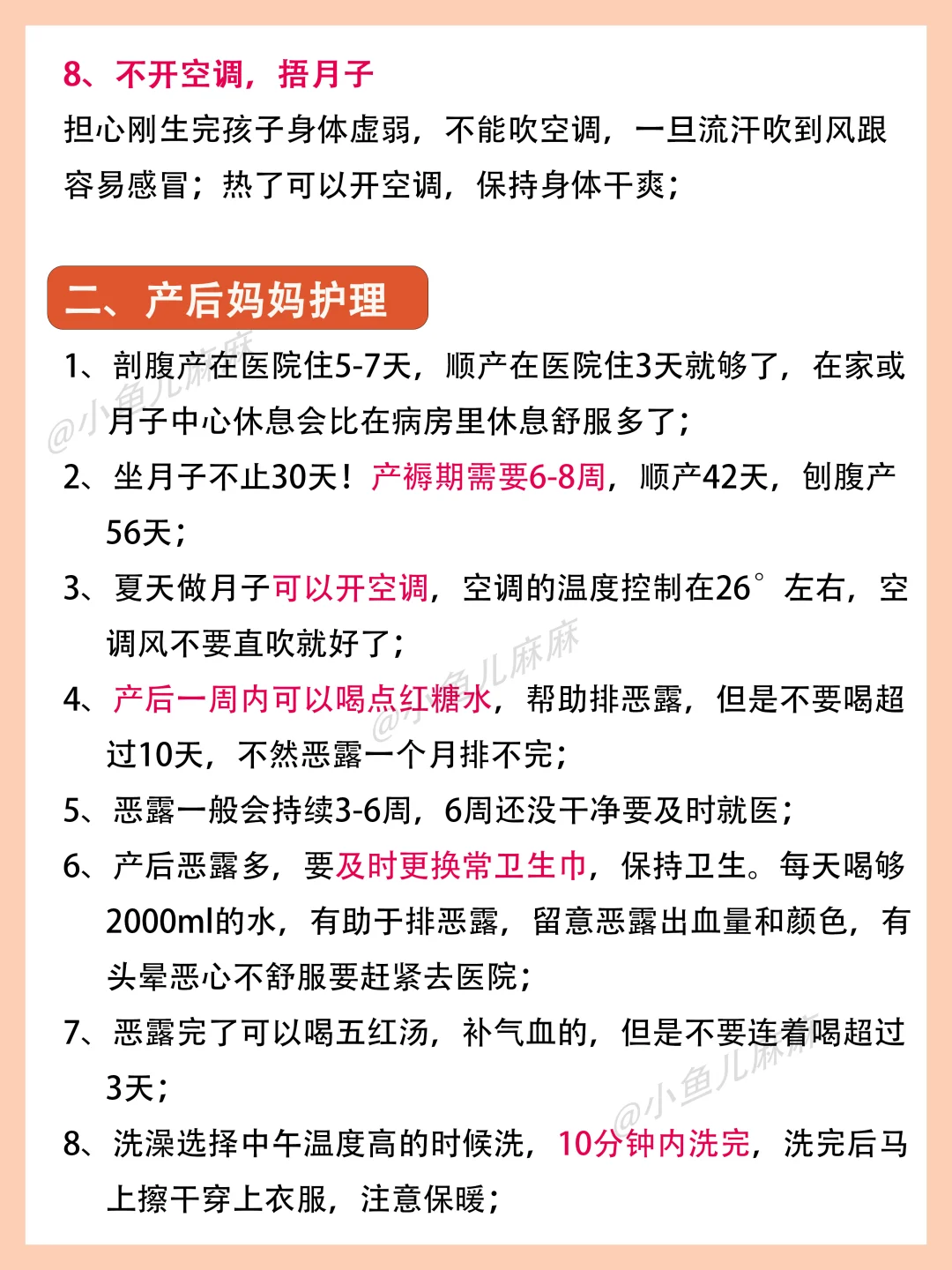 8、不开空调，捂月子

担心刚生完孩子身体虚弱，不能吹空调，一旦流汗吹到风跟容易感冒；热了可以开空调，保持身体干爽；

二、产后妈妈护理

1、剖腹产在医院住5-7天，顺产在医院住3天就够了，在家或月子中心休息会比在病房里休息舒服多了；

2、坐月子不止30天！产褥期需要6-8周，顺产42天，刨腹产56天；

3、夏天做月子可以开空调，空调的温度控制在26°左右，空调风不要直吹就好了；

4、产后一周内可以喝点红糖水，帮助排恶露，但是不要喝超过10天，不然恶露一个月排不完；

5、恶露一般会持续3-6周，6周还没干净要及时就医；

6、产后恶露多，要及时更换常卫生巾，保持卫生。每天喝够2000ml的水，有助于排恶露，留意恶露出血量和颜色，有头晕恶心不舒服要赶紧去医院；

7、恶露完了可以喝五红汤，补气血的，但是不要连着喝超过3天；

8、洗澡选择中午温度高的时候洗，10分钟内洗完，洗完后马上擦干穿上衣服，注意保暖；

@小鱼儿麻麻
@小鱼儿麻麻
@小鱼儿麻麻